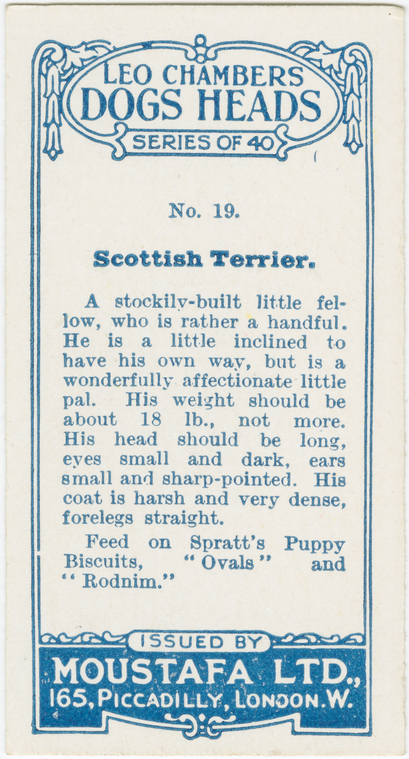 LEO CHAMBERS
DOGS HEADS
SERIES OF 40

No. 19.

Scottish Terrier.

A stockily-built little fellow, who is rather a handful. He is a little inclined to have his own way, but is a wonderfully affectionate little pal. His weight should be about 18 lb., not more. His head should be long, eyes small and dark, ears small and sharp-pointed. His coat is harsh and very dense, forelegs straight.

Feed on Spratt's Puppy Biscuits, "Ovals" and "Rodnim."

ISSUED BY
MOUSTAFA LTD.,
165, PICCADILLY, LONDON. W.